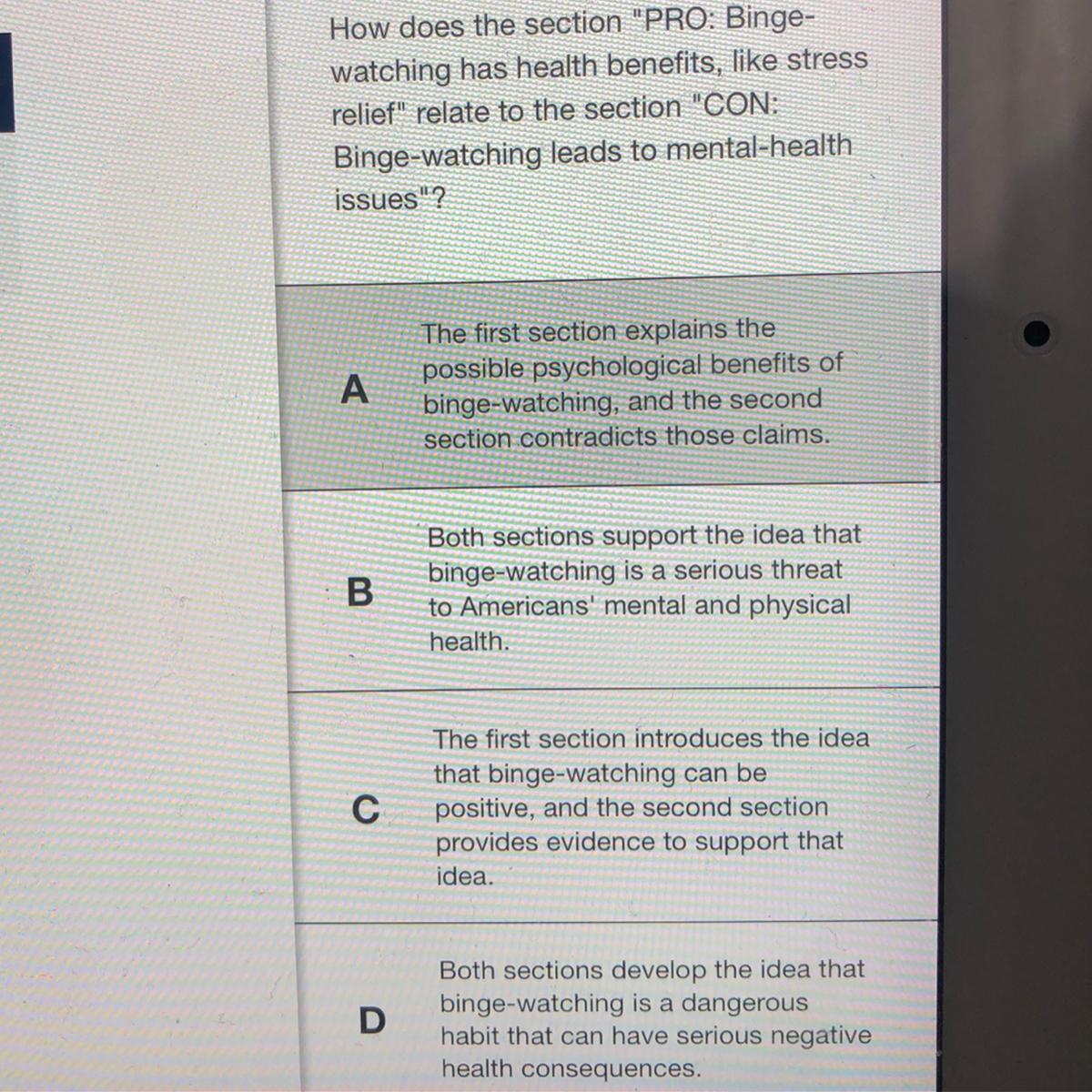 How does the section "PRO: Binge-watching has health benefits, like stress relief" relate to the section "CON: Binge-watching leads to mental-health issues"?

A
The first section explains the possible psychological benefits of binge-watching, and the second section contradicts those claims.

B
Both sections support the idea that binge-watching is a serious threat to Americans' mental and physical health.

C
The first section introduces the idea that binge-watching can be positive, and the second section provides evidence to support that idea.

D
Both sections develop the idea that binge-watching is a dangerous habit that can have serious negative health consequences.